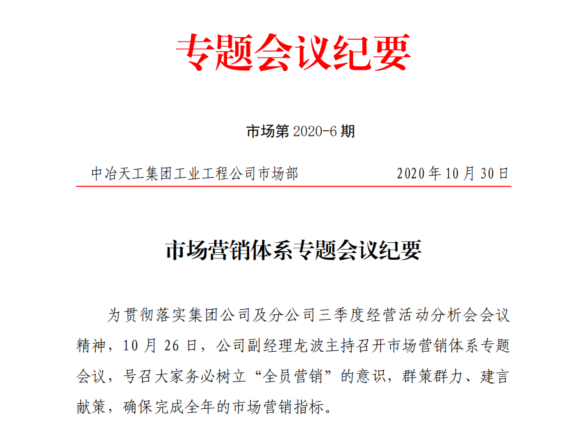 专题会议纪要

市场第 2020-6 期

中冶天工集团工业工程公司市场部 2020 年 10 月 30 日

市场营销体系专题会议纪要

为贯彻落实集团公司及分公司三季度经营活动分析会会议精神，10 月 26 日，公司副经理龙波主持召开市场营销体系专题会议，号召大家务必树立“全员营销”的意识，群策群力、建言献策，确保完成全年的市场营销指标。